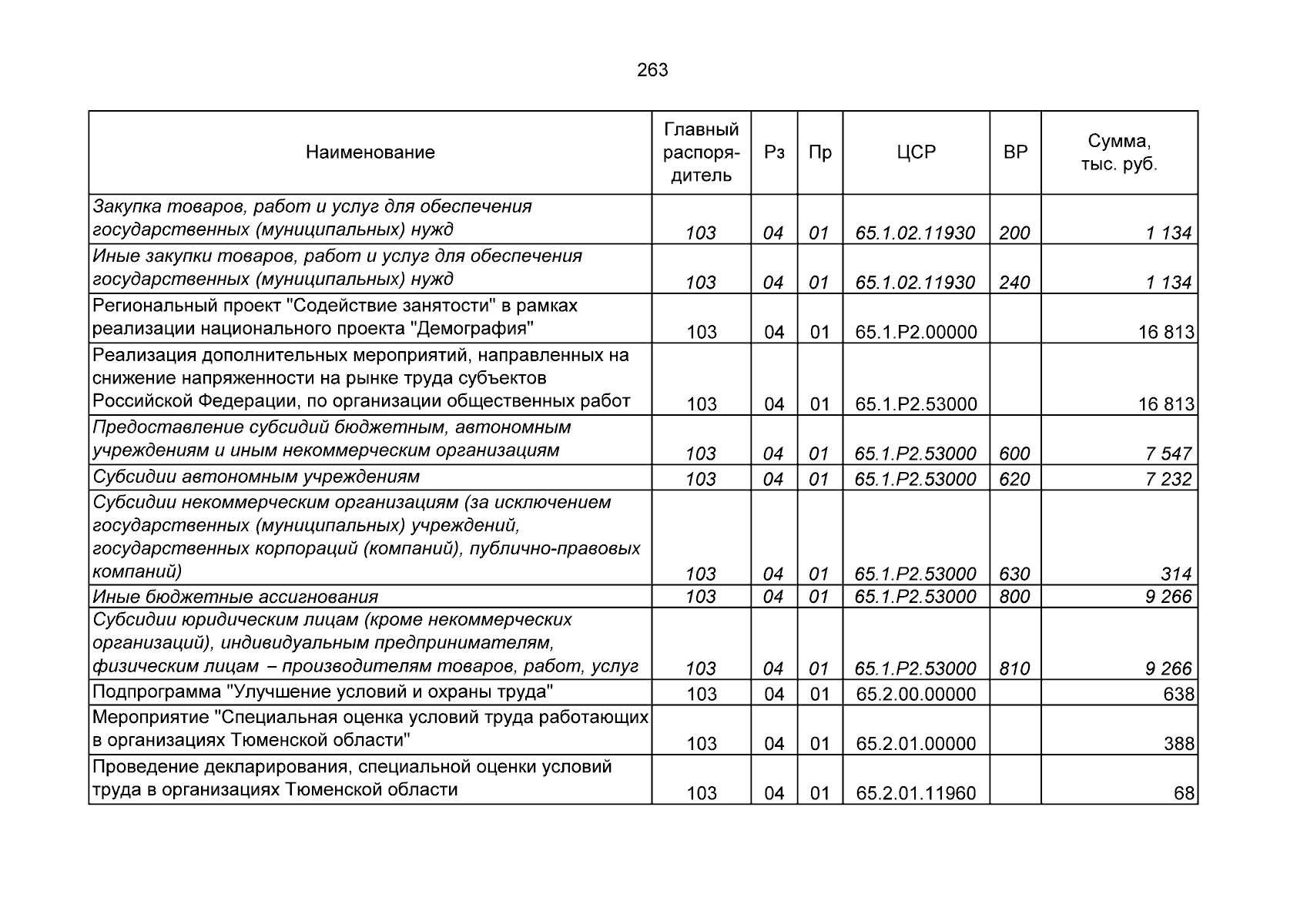 263

| Наименование | Главный распорядитель | Рз | Пр | ЦСР | ВР | Сумма, тыс. руб. |
|---|---|---|---|---|---|---|
| Закупка товаров, работ и услуг для обеспечения государственных (муниципальных) нужд | 103 | 04 | 01 | 65.1.02.11930 | 200 | 1 134 |
| Иные закупки товаров, работ и услуг для обеспечения государственных (муниципальных) нужд | 103 | 04 | 01 | 65.1.02.11930 | 240 | 1 134 |
| Региональный проект "Содействие занятости" в рамках реализации национального проекта "Демография" | 103 | 04 | 01 | 65.1.P2.00000 | | 16 813 |
| Реализация дополнительных мероприятий, направленных на снижение напряженности на рынке труда субъектов Российской Федерации, по организации общественных работ | 103 | 04 | 01 | 65.1.P2.53000 | | 16 813 |
| Предоставление субсидий бюджетным, автономным учреждениям и иным некоммерческим организациям | 103 | 04 | 01 | 65.1.P2.53000 | 600 | 7 547 |
| Субсидии автономным учреждениям | 103 | 04 | 01 | 65.1.P2.53000 | 620 | 7 232 |
| Субсидии некоммерческим организациям (за исключением государственных (муниципальных) учреждений, государственных корпораций (компаний), публично-правовых компаний) | 103 | 04 | 01 | 65.1.P2.53000 | 630 | 314 |
| Иные бюджетные ассигнования | 103 | 04 | 01 | 65.1.P2.53000 | 800 | 9 266 |
| Субсидии юридическим лицам (кроме некоммерческих организаций), индивидуальным предпринимателям, физическим лицам – производителям товаров, работ, услуг | 103 | 04 | 01 | 65.1.P2.53000 | 810 | 9 266 |
| Подпрограмма "Улучшение условий и охраны труда" | 103 | 04 | 01 | 65.2.00.00000 | | 638 |
| Мероприятие "Специальная оценка условий труда работающих в организациях Тюменской области" | 103 | 04 | 01 | 65.2.01.00000 | | 388 |
| Проведение декларирования, специальной оценки условий труда в организациях Тюменской области | 103 | 04 | 01 | 65.2.01.11960 | | 68 |